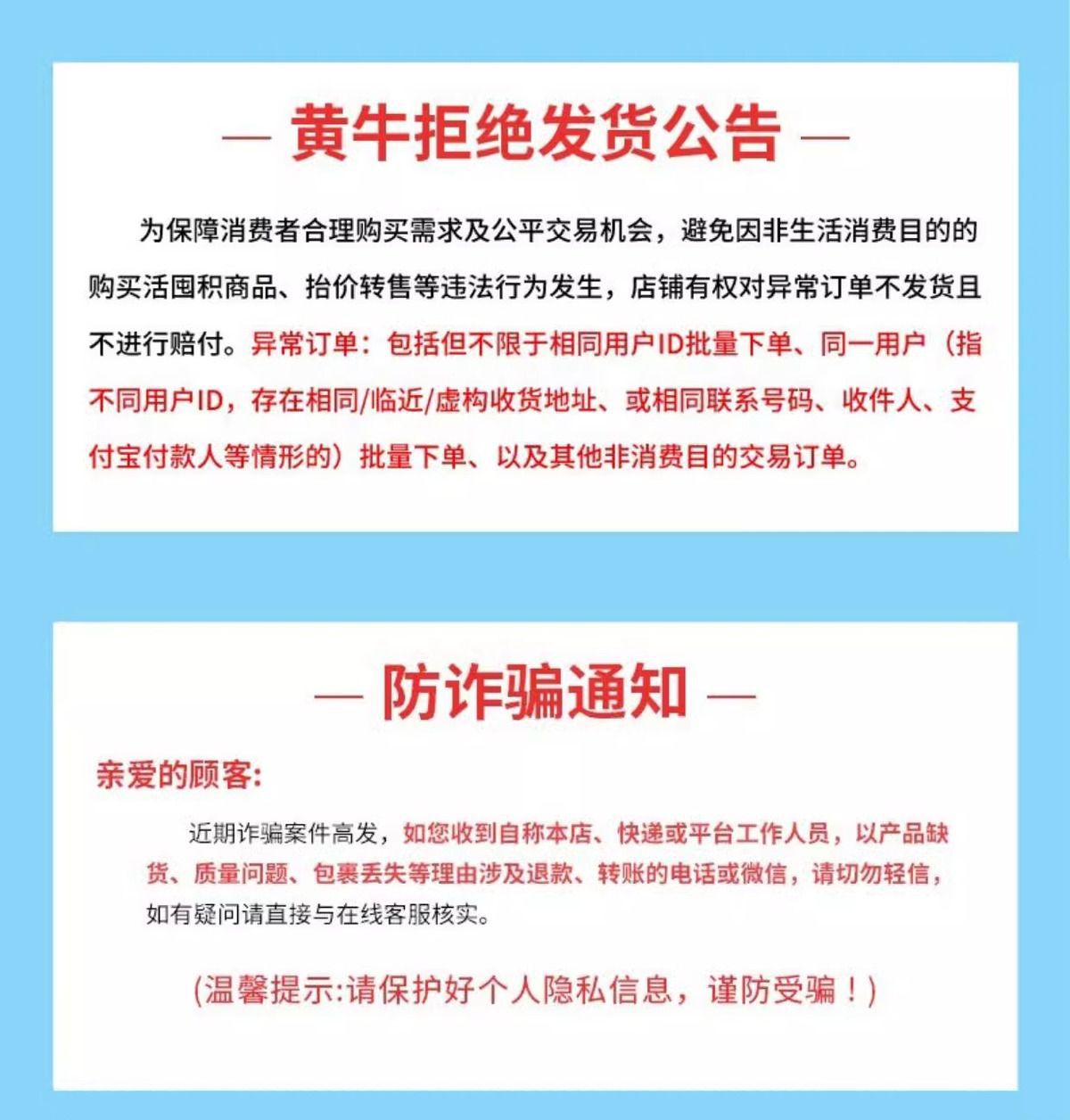 — 黄牛拒绝发货公告 —

为保障消费者合理购买需求及公平交易机会，避免因非生活消费目的的购买活囤积商品、抬价转售等违法行为发生，店铺有权对异常订单不发货且不进行赔付。异常订单：包括但不限于相同用户ID批量下单、同一用户（指不同用户ID，存在相同/临近/虚构收货地址、或相同联系号码、收件人、支付宝付款人等情形的）批量下单、以及其他非消费目的交易订单。

— 防诈骗通知 —

亲爱的顾客:

近期诈骗案件高发，如您收到自称本店、快递或平台工作人员，以产品缺货、质量问题、包裹丢失等理由涉及退款、转账的电话或微信，请切勿轻信，如有疑问请直接与在线客服核实。

(温馨提示:请保护好个人隐私信息，谨防受骗！)